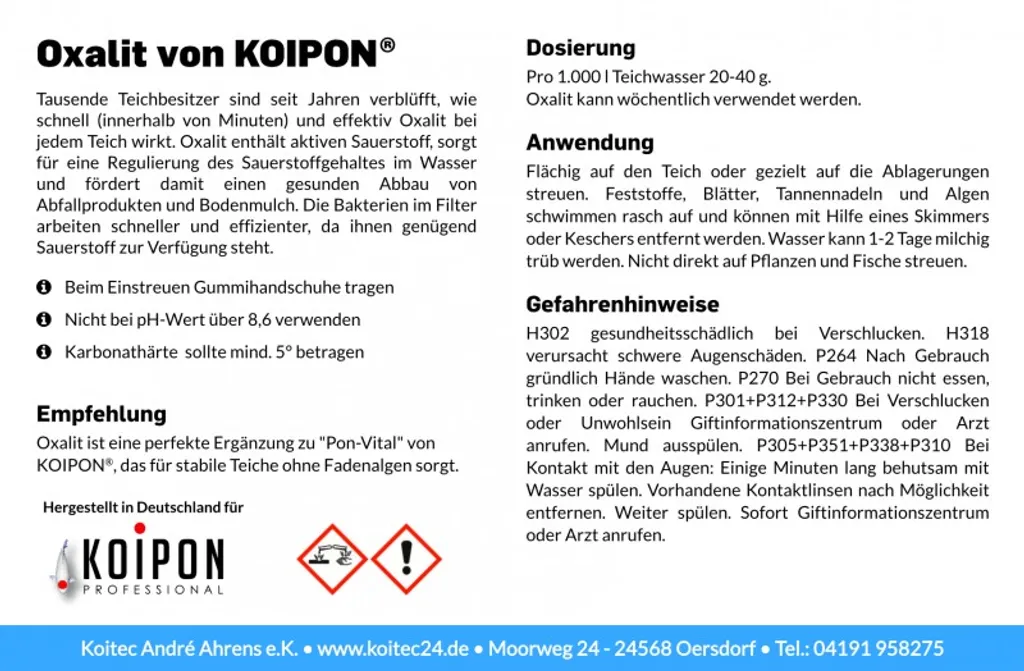 Oxalit von KOIPON®

Tausende Teichbesitzer sind seit Jahren verblüfft, wie schnell (innerhalb von Minuten) und effektiv Oxalit bei jedem Teich wirkt. Oxalit enthält aktiven Sauerstoff, sorgt für eine Regulierung des Sauerstoffgehaltes im Wasser und fördert damit einen gesunden Abbau von Abfallprodukten und Bodenmulch. Die Bakterien im Filter arbeiten schneller und effizienter, da ihnen genügend Sauerstoff zur Verfügung steht.

Beim Einstreuen Gummihandschuhe tragen

Nicht bei pH-Wert über 8,6 verwenden

Karbonathärte sollte mind. 5° betragen

Empfehlung

Oxalit ist eine perfekte Ergänzung zu "Pon-Vital" von KOIPON®, das für stabile Teiche ohne Fadenalgen sorgt.

Hergestellt in Deutschland für

KOIPON
PROFESSIONAL

Dosierung

Pro 1.000 l Teichwasser 20-40 g.
Oxalit kann wöchentlich verwendet werden.

Anwendung

Flächig auf den Teich oder gezielt auf die Ablagerungen streuen. Feststoffe, Blätter, Tannennadeln und Algen schwimmen rasch auf und können mit Hilfe eines Skimmers oder Keschers entfernt werden. Wasser kann 1-2 Tage milchig trüb werden. Nicht direkt auf Pflanzen und Fische streuen.

Gefahrenhinweise

H302 gesundheitsschädlich bei Verschlucken. H318 verursacht schwere Augenschäden. P264 Nach Gebrauch gründlich Hände waschen. P270 Bei Gebrauch nicht essen, trinken oder rauchen. P301+P312+P330 Bei Verschlucken oder Unwohlsein Giftinformationszentrum oder Arzt anrufen. Mund ausspülen. P305+P351+P338+P310 Bei Kontakt mit den Augen: Einige Minuten lang behutsam mit Wasser spülen. Vorhandene Kontaktlinsen nach Möglichkeit entfernen. Weiter spülen. Sofort Giftinformationszentrum oder Arzt anrufen.

Koitec André Ahrens e.K. • www.koitec24.de • Moorweg 24 - 24568 Oersdorf • Tel.: 04191 958275